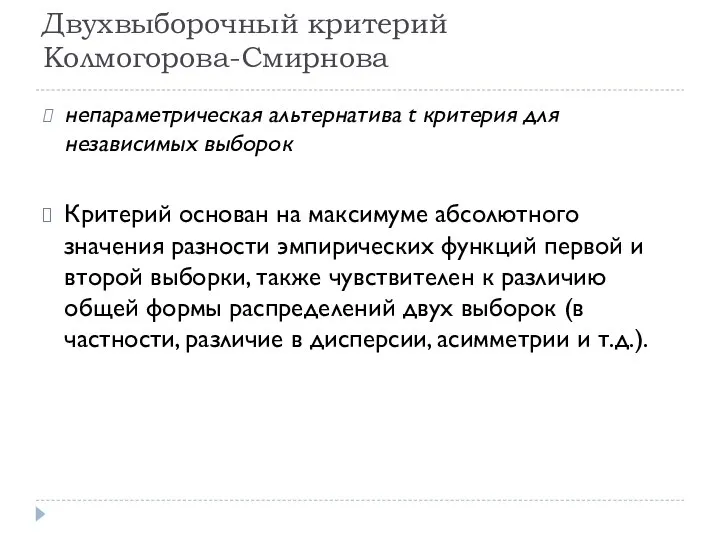 Двухвыборочный критерий Колмогорова-Смирнова

непараметрическая альтернатива t критерия для независимых выборок

Критерий основан на максимуме абсолютного значения разности эмпирических функций первой и второй выборки, также чувствителен к различию общей формы распределений двух выборок (в частности, различие в дисперсии, асимметрии и т.д.).